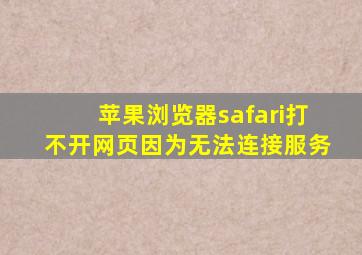 苹果浏览器safari打不开网页因为无法连接服务